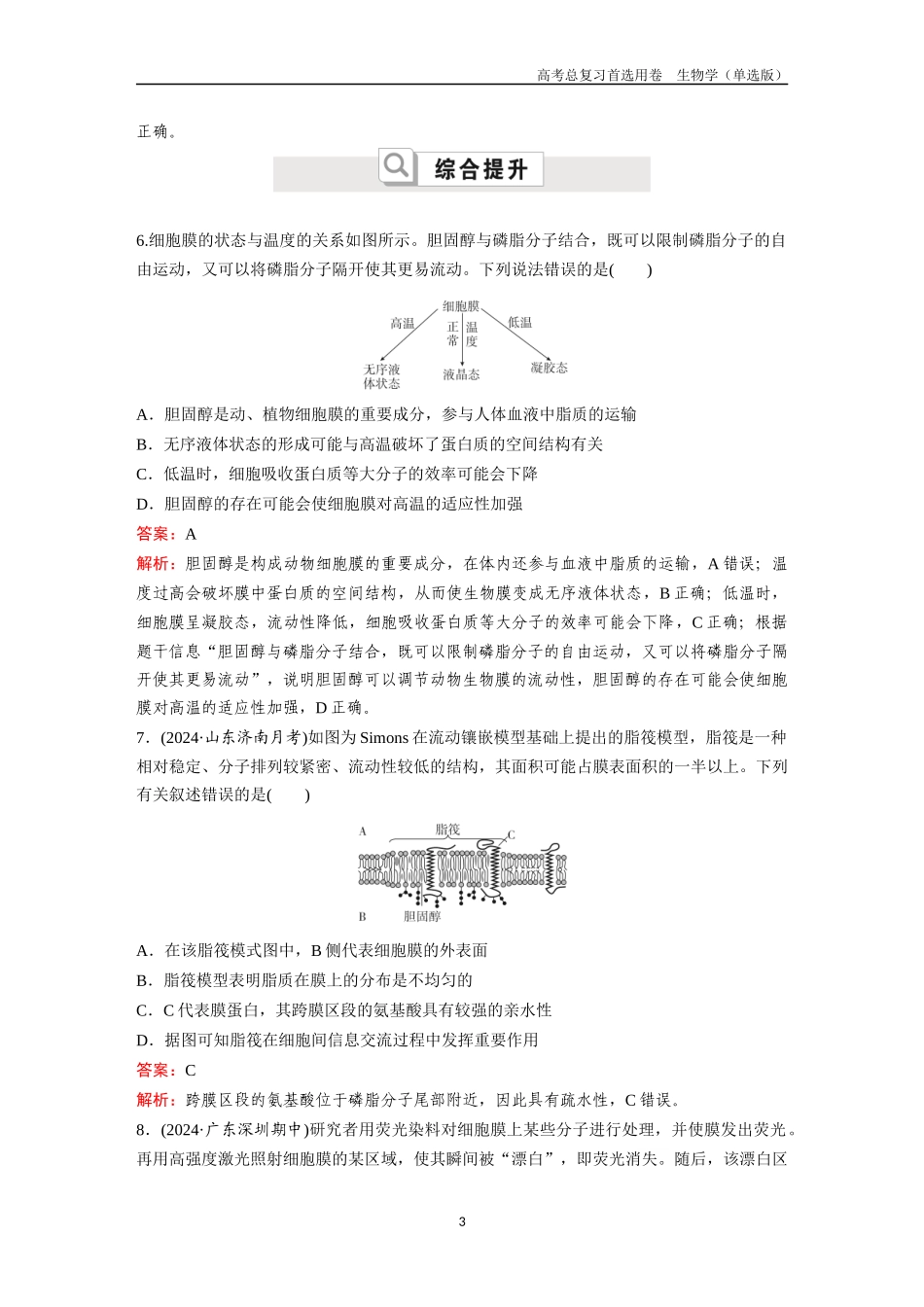 高考总复习首选用卷　生物学（单选版）

正确。

综合提升

6.细胞膜的状态与温度的关系如图所示。胆固醇与磷脂分子结合，既可以限制磷脂分子的自由运动，又可以将磷脂分子隔开使其更易流动。下列说法错误的是(　　)

细胞膜
高温
正常温度
低温
无序液体状态
液晶态
凝胶态

A．胆固醇是动、植物细胞膜的重要成分，参与人体血液中脂质的运输
B．无序液体状态的形成可能与高温破坏了蛋白质的空间结构有关
C．低温时，细胞吸收蛋白质等大分子的效率可能会下降
D．胆固醇的存在可能会使细胞膜对高温的适应性加强

答案：A

解析：胆固醇是构成动物细胞膜的重要成分，在体内还参与血液中脂质的运输，A 错误；温度过高会破坏膜中蛋白质的空间结构，从而使生物膜变成无序液体状态，B 正确；低温时，细胞膜呈凝胶态，流动性降低，细胞吸收蛋白质等大分子的效率可能会下降，C 正确；根据题干信息“胆固醇与磷脂分子结合，既可以限制磷脂分子的自由运动，又可以将磷脂分子隔开使其更易流动”，说明胆固醇可以调节动物生物膜的流动性，胆固醇的存在可能会使细胞膜对高温的适应性加强，D 正确。

7．(2024·山东济南月考)如图为 Simons 在流动镶嵌模型基础上提出的脂筏模型，脂筏是一种相对稳定、分子排列较紧密、流动性较低的结构，其面积可能占膜表面积的一半以上。下列有关叙述错误的是(　　)

A
脂筏
C
B
胆固醇

A．在该脂筏模式图中，B 侧代表细胞膜的外表面
B．脂筏模型表明脂质在膜上的分布是不均匀的
C．C 代表膜蛋白，其跨膜区段的氨基酸具有较强的亲水性
D．据图可知脂筏在细胞间信息交流过程中发挥重要作用

答案：C

解析：跨膜区段的氨基酸位于磷脂分子尾部附近，因此具有疏水性，C 错误。

8．(2024·广东深圳期中)研究者用荧光染料对细胞膜上某些分子进行处理，并使膜发出荧光。再用高强度激光照射细胞膜的某区域，使其瞬间被“漂白”，即荧光消失。随后，该漂白区

3